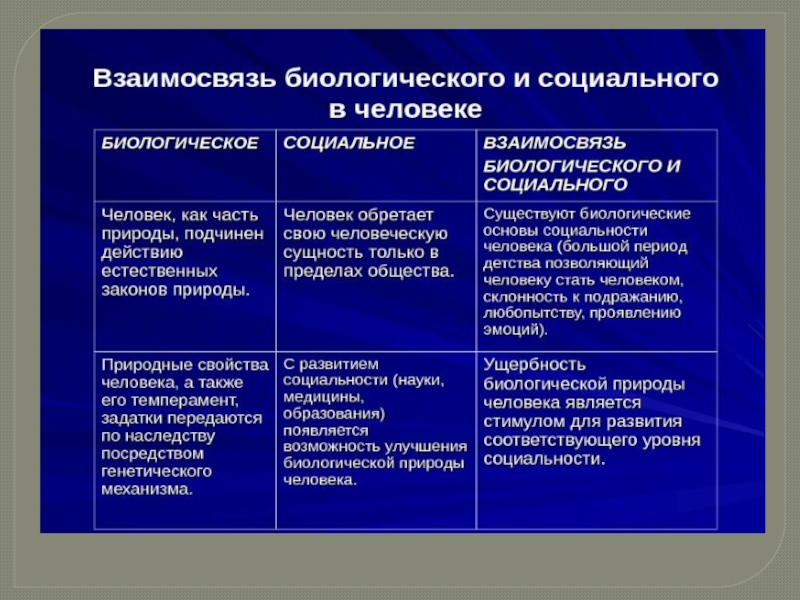 Взаимосвязь биологического и социального в человеке

| БИОЛОГИЧЕСКОЕ | СОЦИАЛЬНОЕ | ВЗАИМОСВЯЗЬ БИОЛОГИЧЕСКОГО И СОЦИАЛЬНОГО |
|---|---|---|
| Человек, как часть природы, подчинен действию естественных законов природы. | Человек обретает свою человеческую сущность только в пределах общества. | Существуют биологические основы социальности человека (большой период детства позволяющий человеку стать человеком, склонность к подражанию, любопытству, проявлению эмоций). |
| Природные свойства человека, а также его темперамент, задатки передаются по наследству посредством генетического механизма. | С развитием социальности (науки, медицины, образования) появляется возможность улучшения биологической природы человека. | Ущербность биологической природы человека является стимулом для развития соответствующего уровня социальности. |